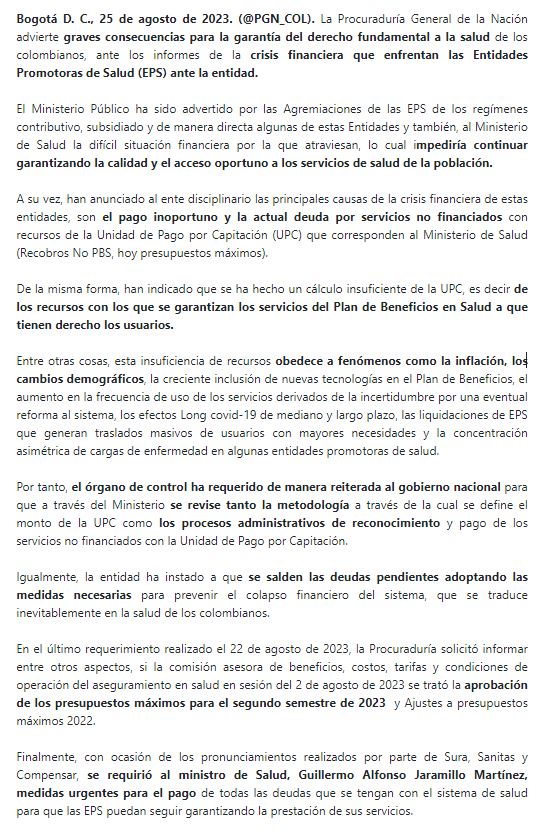 Bogotá D. C., 25 de agosto de 2023. (@PGN_COL). La Procuraduría General de la Nación advierte graves consecuencias para la garantía del derecho fundamental a la salud de los colombianos, ante los informes de la crisis financiera que enfrentan las Entidades Promotoras de Salud (EPS) ante la entidad.

El Ministerio Público ha sido advertido por las Agremiaciones de las EPS de los regímenes contributivo, subsidiado y de manera directa algunas de estas Entidades y también, al Ministerio de Salud la difícil situación financiera por la que atraviesan, lo cual impediría continuar garantizando la calidad y el acceso oportuno a los servicios de salud de la población.

A su vez, han anunciado al ente disciplinario las principales causas de la crisis financiera de estas entidades, son el pago inoportuno y la actual deuda por servicios no financiados con recursos de la Unidad de Pago por Capitación (UPC) que corresponden al Ministerio de Salud (Recobros No PBS, hoy presupuestos máximos).

De la misma forma, han indicado que se ha hecho un cálculo insuficiente de la UPC, es decir de los recursos con los que se garantizan los servicios del Plan de Beneficios en Salud a que tienen derecho los usuarios.

Entre otras cosas, esta insuficiencia de recursos obedece a fenómenos como la inflación, los cambios demográficos, la creciente inclusión de nuevas tecnologías en el Plan de Beneficios, el aumento en la frecuencia de uso de los servicios derivados de la incertidumbre por una eventual reforma al sistema, los efectos Long covid-19 de mediano y largo plazo, las liquidaciones de EPS que generan traslados masivos de usuarios con mayores necesidades y la concentración asimétrica de cargas de enfermedad en algunas entidades promotoras de salud.

Por tanto, el órgano de control ha requerido de manera reiterada al gobierno nacional para que a través del Ministerio se revise tanto la metodología a través de la cual se define el monto de la UPC como los procesos administrativos de reconocimiento y pago de los servicios no financiados con la Unidad de Pago por Capitación.

Igualmente, la entidad ha instado a que se salden las deudas pendientes adoptando las medidas necesarias para prevenir el colapso financiero del sistema, que se traduce inevitablemente en la salud de los colombianos.

En el último requerimiento realizado el 22 de agosto de 2023, la Procuraduría solicitó informar entre otros aspectos, si la comisión asesora de beneficios, costos, tarifas y condiciones de operación del aseguramiento en salud en sesión del 2 de agosto de 2023 se trató la aprobación de los presupuestos máximos para el segundo semestre de 2023 y Ajustes a presupuestos máximos 2022.

Finalmente, con ocasión de los pronunciamientos realizados por parte de Sura, Sanitas y Compensar, se requirió al ministro de Salud, Guillermo Alfonso Jaramillo Martínez, medidas urgentes para el pago de todas las deudas que se tengan con el sistema de salud para que las EPS puedan seguir garantizando la prestación de sus servicios.